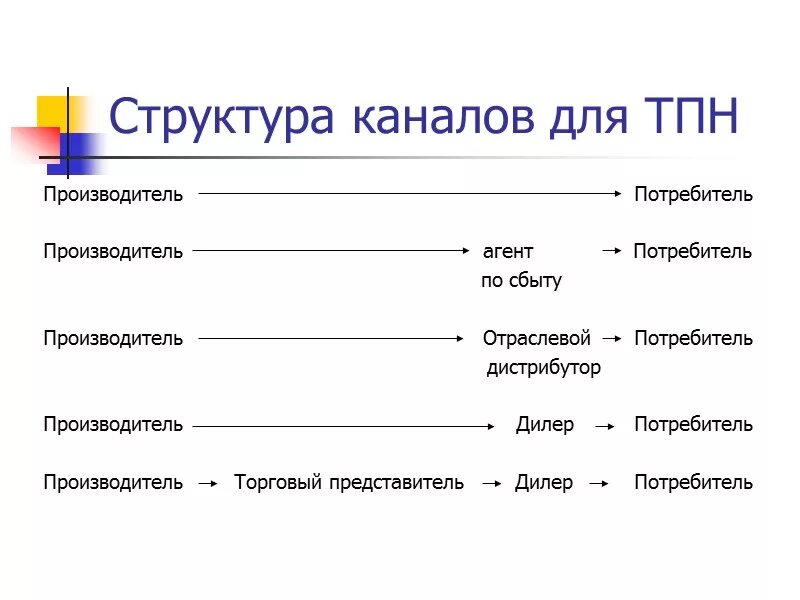 Структура каналов для ТПН

Производитель → Потребитель

Производитель → агент по сбыту → Потребитель

Производитель → Отраслевой дистрибутор → Потребитель

Производитель → Дилер → Потребитель

Производитель → Торговый представитель → Дилер → Потребитель